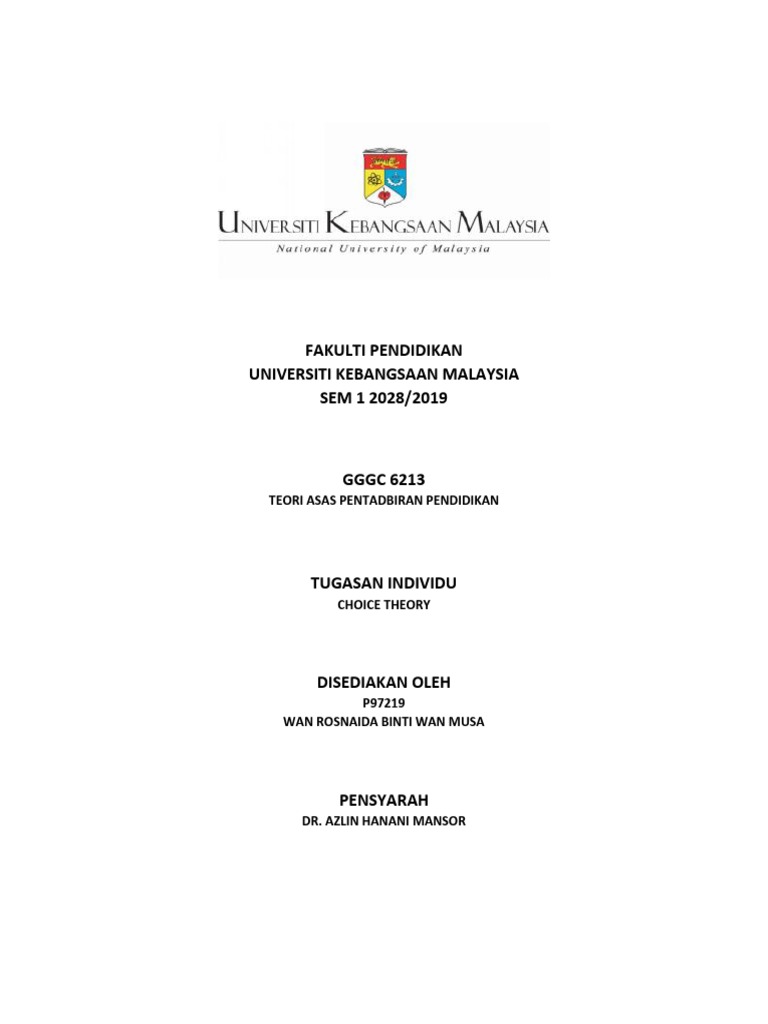 UNIVERSITI KEBANGSAAN MALAYSIA
National University of Malaysia

FAKULTI PENDIDIKAN
UNIVERSITI KEBANGSAAN MALAYSIA
SEM 1 2028/2019

GGGC 6213
TEORI ASAS PENTADBIRAN PENDIDIKAN

TUGASAN INDIVIDU
CHOICE THEORY

DISEDIAKAN OLEH
P97219
WAN ROSNAIDA BINTI WAN MUSA

PENSYARAH
DR. AZLIN HANANI MANSOR